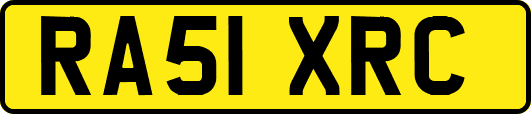 RA51 XRC